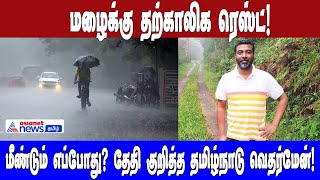 மழைக்கு தற்காலிக ரெஸ்ட்!

asianet news தமிழ்

மீண்டும் எப்போது? தேதி குறித்த தமிழ்நாடு வெதர்மேன்!